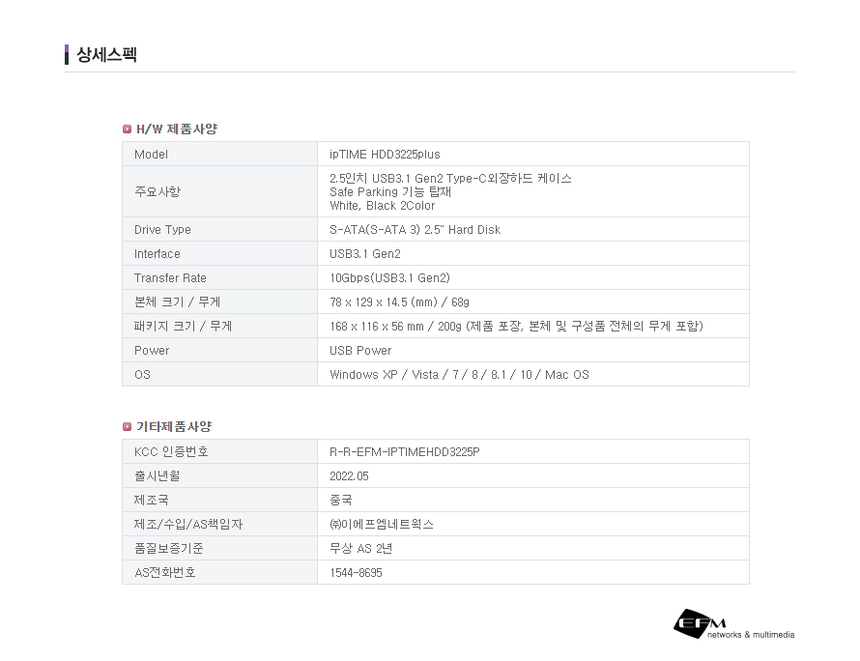 상세스펙

H/W 제품사양

| Model | ipTIME HDD3225plus |
|---|---|
| 주요사항 | 2.5인치 USB3.1 Gen2 Type-C외장하드 케이스 Safe Parking 기능 탑재 White, Black 2Color |
| Drive Type | S-ATA(S-ATA 3) 2.5" Hard Disk |
| Interface | USB3.1 Gen2 |
| Transfer Rate | 10Gbps(USB3.1 Gen2) |
| 본체 크기 / 무게 | 78 x 129 x 14.5 (mm) / 68g |
| 패키지 크기 / 무게 | 168 x 116 x 56 mm / 200g (제품 포장, 본체 및 구성품 전체의 무게 포함) |
| Power | USB Power |
| OS | Windows XP / Vista / 7 / 8 / 8.1 / 10 / Mac OS |

기타제품사양

| KCC 인증번호 | R-R-EFM-IPTIMEHDD3225P |
|---|---|
| 출시년월 | 2022.05 |
| 제조국 | 중국 |
| 제조/수입/AS책임자 | ㈜이에프엠네트웍스 |
| 품질보증기준 | 무상 AS 2년 |
| AS전화번호 | 1544-8695 |

EFM networks & multimedia